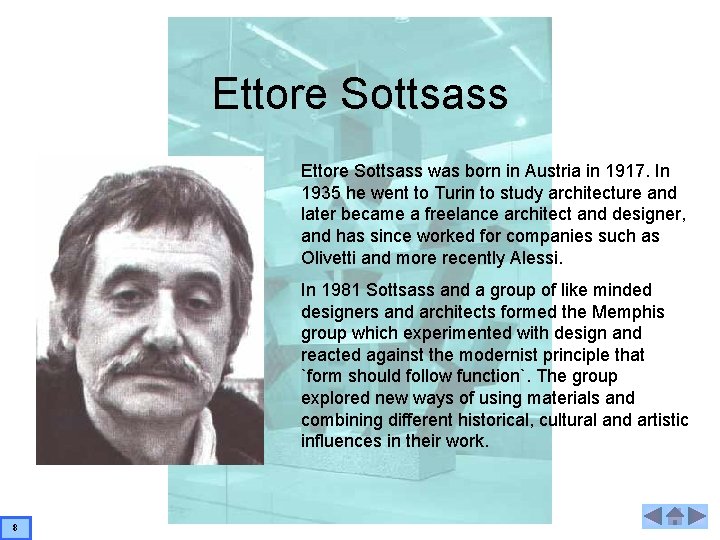 Ettore Sottsass

Ettore Sottsass was born in Austria in 1917. In 1935 he went to Turin to study architecture and later became a freelance architect and designer, and has since worked for companies such as Olivetti and more recently Alessi.

In 1981 Sottsass and a group of like minded designers and architects formed the Memphis group which experimented with design and reacted against the modernist principle that `form should follow function`. The group explored new ways of using materials and combining different historical, cultural and artistic influences in their work.

8